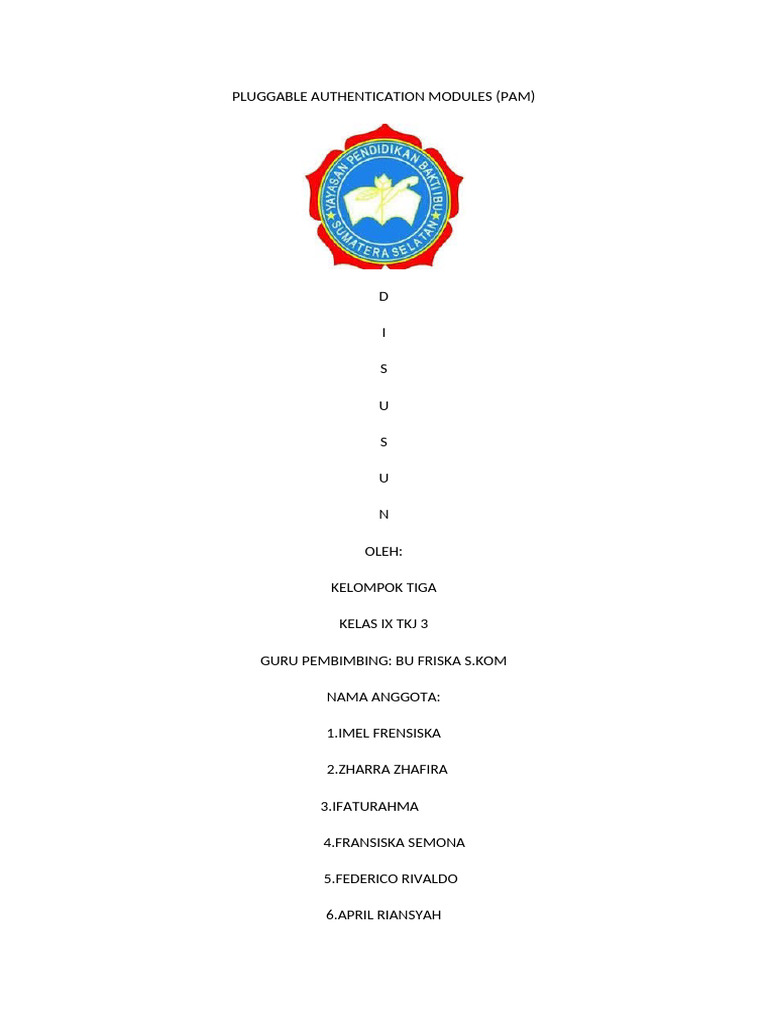 PLUGGABLE AUTHENTICATION MODULES (PAM)

YAYASAN PENDIDIKAN BAKTI IBU
SUMATERA SELATAN

D

I

S

U

S

U

N

OLEH:

KELOMPOK TIGA

KELAS IX TKJ 3

GURU PEMBIMBING: BU FRISKA S.KOM

NAMA ANGGOTA:

1.IMEL FRENSISKA

2.ZHARRA ZHAFIRA

3.IFATURAHMA

4.FRANSISKA SEMONA

5.FEDERICO RIVALDO

6.APRIL RIANSYAH